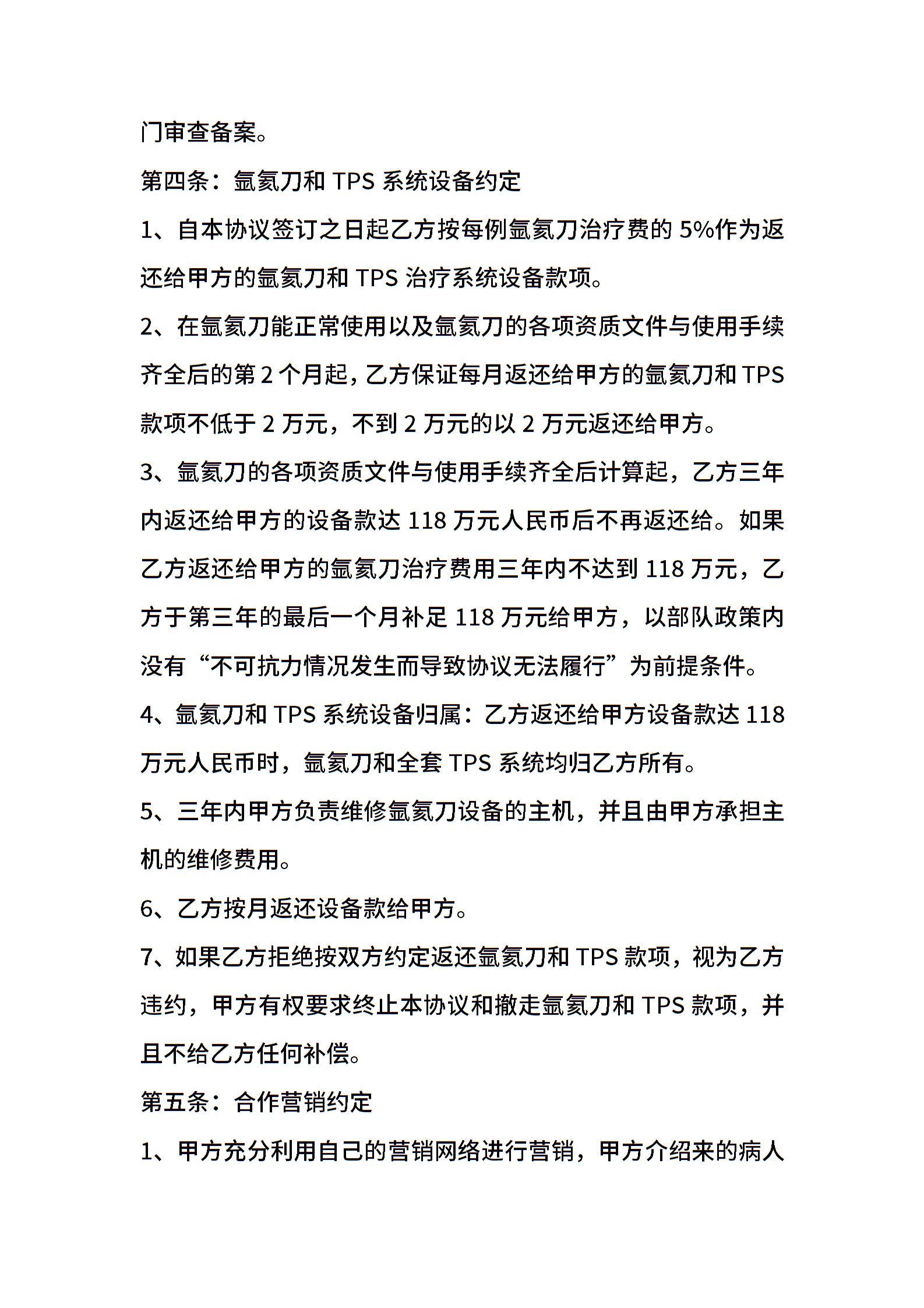 门审查备案。

第四条：氩氦刀和 TPS 系统设备约定

1、自本协议签订之日起乙方按每例氩氦刀治疗费的 5%作为返还给甲方的氩氦刀和 TPS 治疗系统设备款项。

2、在氩氦刀能正常使用以及氩氦刀的各项资质文件与使用手续齐全后的第 2 个月起，乙方保证每月返还给甲方的氩氦刀和 TPS 款项不低于 2 万元，不到 2 万元的以 2 万元返还给甲方。

3、氩氦刀的各项资质文件与使用手续齐全后计算起，乙方三年内返还给甲方的设备款达 118 万元人民币后不再返还给。如果乙方返还给甲方的氩氦刀治疗费用三年内不达到 118 万元，乙方于第三年的最后一个月补足 118 万元给甲方，以部队政策内没有“不可抗力情况发生而导致协议无法履行”为前提条件。

4、氩氦刀和 TPS 系统设备归属：乙方返还给甲方设备款达 118 万元人民币时，氩氦刀和全套 TPS 系统均归乙方所有。

5、三年内甲方负责维修氩氦刀设备的主机，并且由甲方承担主机的维修费用。

6、乙方按月返还设备款给甲方。

7、如果乙方拒绝按双方约定返还氩氦刀和 TPS 款项，视为乙方违约，甲方有权要求终止本协议和撤走氩氦刀和 TPS 款项，并且不给乙方任何补偿。

第五条：合作营销约定

1、甲方充分利用自己的营销网络进行营销，甲方介绍来的病人